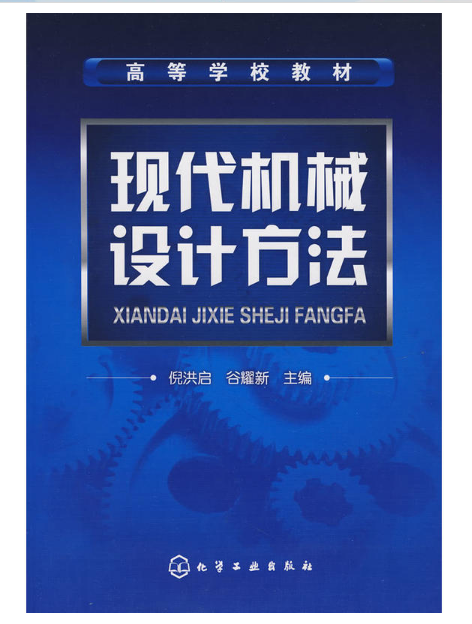 高等学校教材

现代机械设计方法

XIANDAI JIXIE SHEJI FANGFA

倪洪启　谷耀新　主编

化学工业出版社